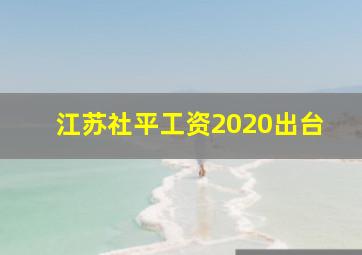 江苏社平工资2020出台